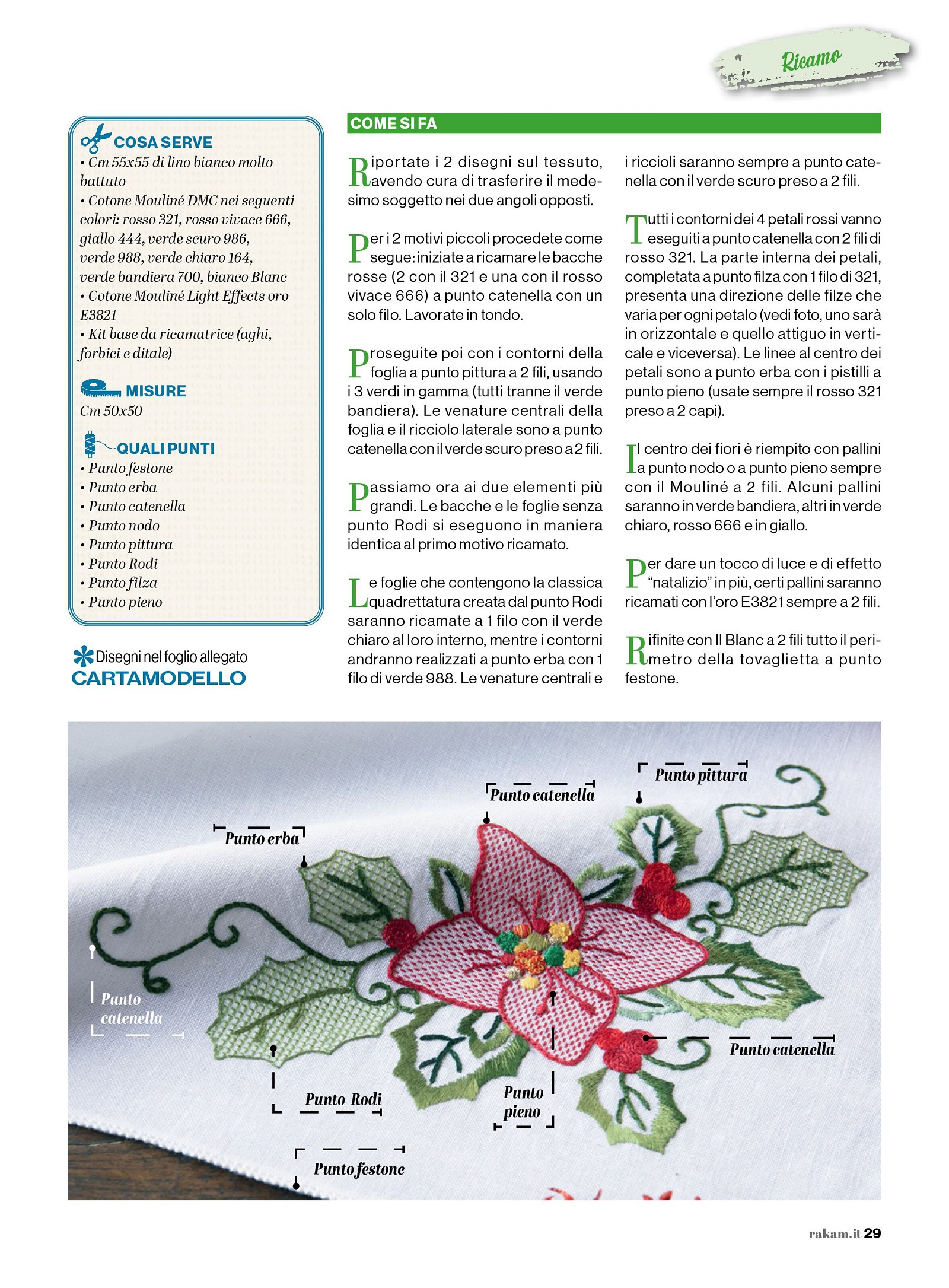 Ricamo

COSA SERVE
• Cm 55x55 di lino bianco molto battuto
• Cotone Mouliné DMC nei seguenti colori: rosso 321, rosso vivace 666, giallo 444, verde scuro 986, verde 988, verde chiaro 164, verde bandiera 700, bianco Blanc
• Cotone Mouliné Light Effects oro E3821
• Kit base da ricamatrice (aghi, forbici e ditale)

MISURE
Cm 50x50

QUALI PUNTI
• Punto festone
• Punto erba
• Punto catenella
• Punto nodo
• Punto pittura
• Punto Rodi
• Punto filza
• Punto pieno

Disegni nel foglio allegato
CARTAMODELLO

COME SI FA

Riportate i 2 disegni sul tessuto, avendo cura di trasferire il medesimo soggetto nei due angoli opposti.

Per i 2 motivi piccoli procedete come segue: iniziate a ricamare le bacche rosse (2 con il 321 e una con il rosso vivace 666) a punto catenella con un solo filo. Lavorate in tondo.

Proseguite poi con i contorni della foglia a punto pittura a 2 fili, usando i 3 verdi in gamma (tutti tranne il verde bandiera). Le venature centrali della foglia e il ricciolo laterale sono a punto catenella con il verde scuro preso a 2 fili.

Passiamo ora ai due elementi più grandi. Le bacche e le foglie senza punto Rodi si eseguono in maniera identica al primo motivo ricamato.

Le foglie che contengono la classica quadrettatura creata dal punto Rodi saranno ricamate a 1 filo con il verde chiaro al loro interno, mentre i contorni andranno realizzati a punto erba con 1 filo di verde 988. Le venature centrali e i riccioli saranno sempre a punto catenella con il verde scuro preso a 2 fili.

Tutti i contorni dei 4 petali rossi vanno eseguiti a punto catenella con 2 fili di rosso 321. La parte interna dei petali, completata a punto filza con 1 filo di 321, presenta una direzione delle filze che varia per ogni petalo (vedi foto, uno sarà in orizzontale e quello attiguo in verticale e viceversa). Le linee al centro dei petali sono a punto erba con i pistilli a punto pieno (usate sempre il rosso 321 preso a 2 capi).

Il centro dei fiori è riempito con pallini a punto nodo o a punto pieno sempre con il Mouliné a 2 fili. Alcuni pallini saranno in verde bandiera, altri in verde chiaro, rosso 666 e in giallo.

Per dare un tocco di luce e di effetto "natalizio" in più, certi pallini saranno ricamati con l'oro E3821 sempre a 2 fili.

Rifinite con Il Blanc a 2 fili tutto il perimetro della tovaglietta a punto festone.

Punto pittura
Punto catenella
Punto erba
Punto catenella
Punto catenella
Punto Rodi
Punto pieno
Punto festone

rakam.it 29